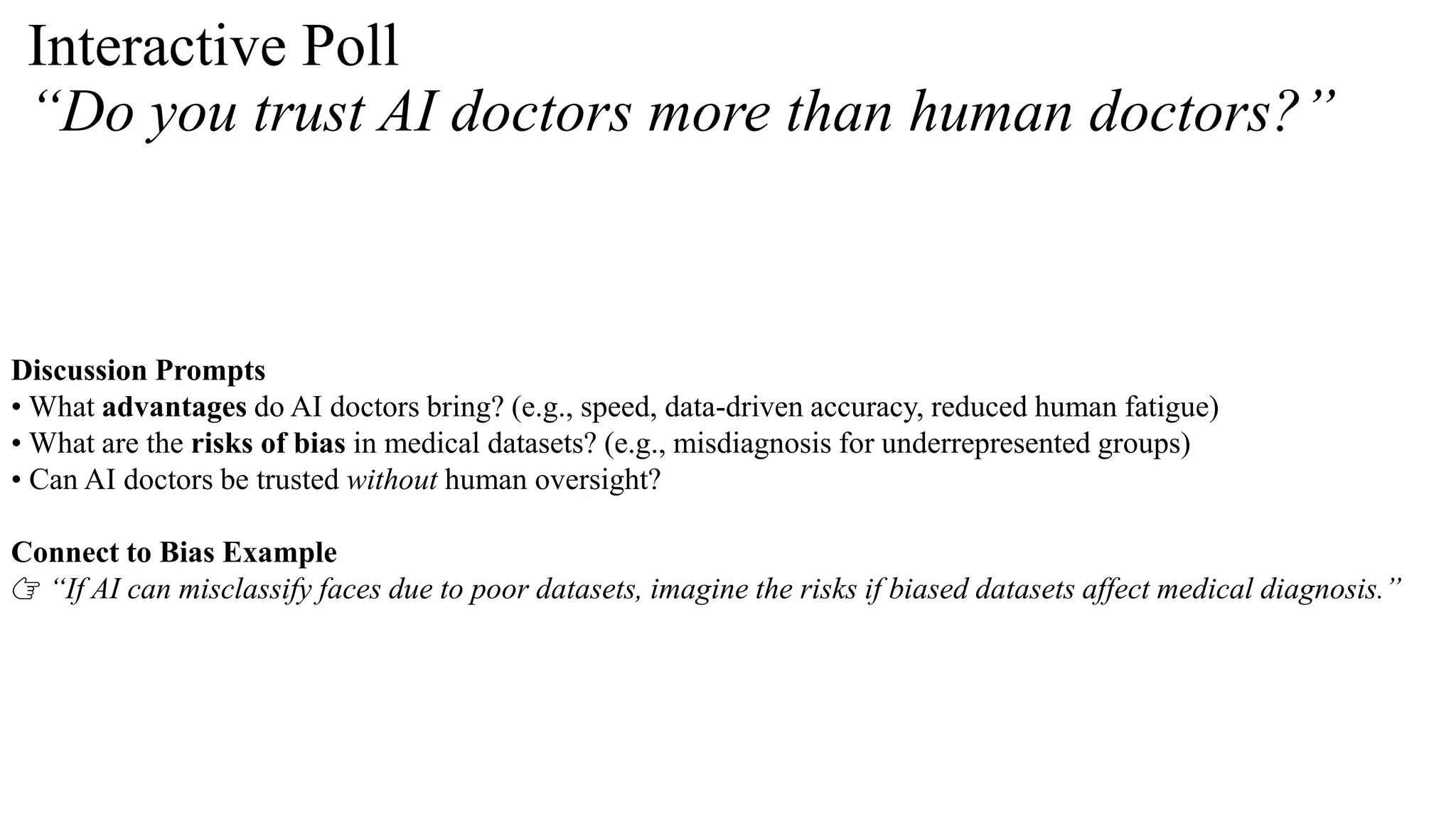 Interactive Poll
"Do you trust AI doctors more than human doctors?"

Discussion Prompts
• What advantages do AI doctors bring? (e.g., speed, data-driven accuracy, reduced human fatigue)
• What are the risks of bias in medical datasets? (e.g., misdiagnosis for underrepresented groups)
• Can AI doctors be trusted without human oversight?

Connect to Bias Example
☞ "If AI can misclassify faces due to poor datasets, imagine the risks if biased datasets affect medical diagnosis."